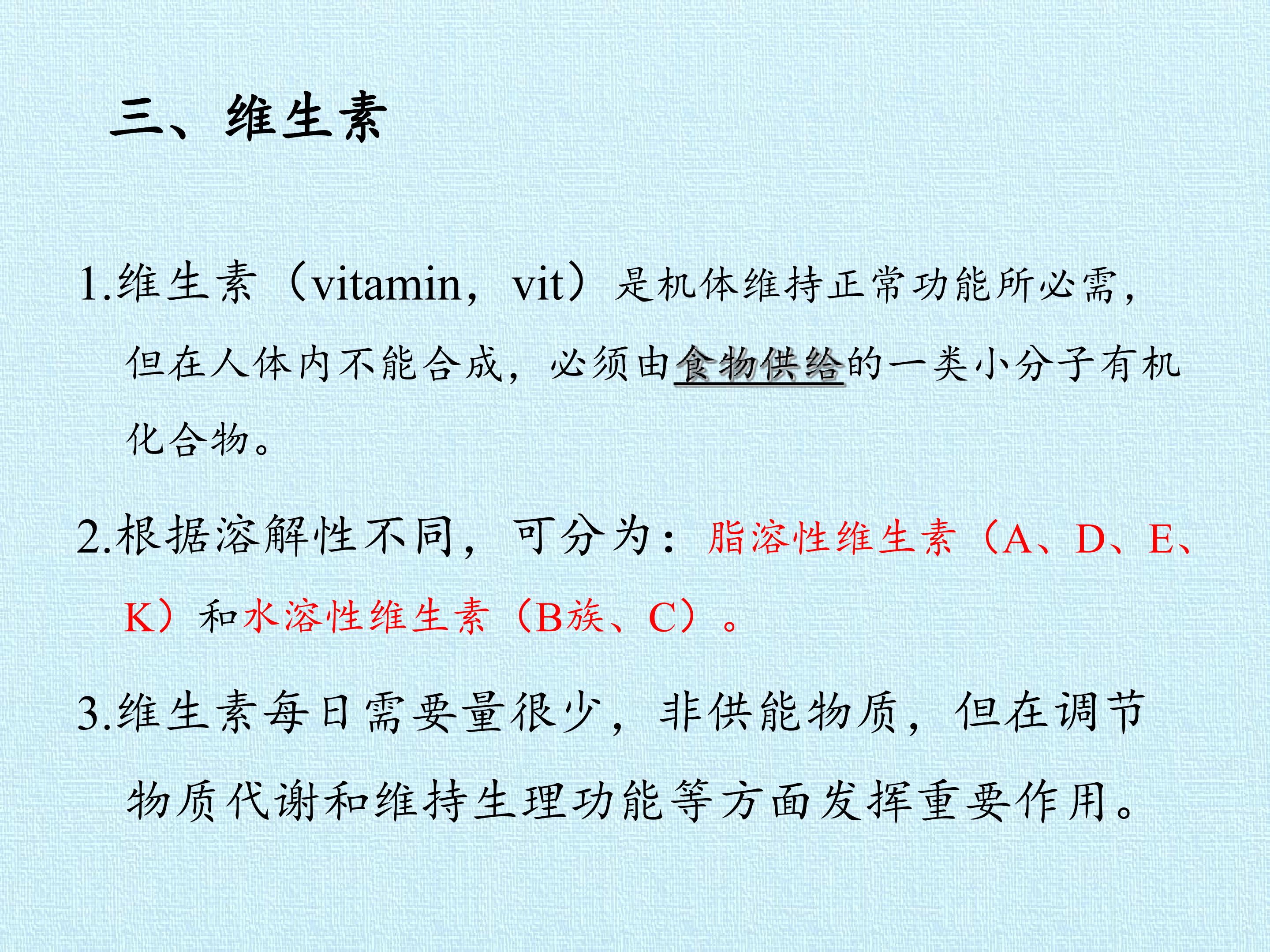 三、维生素

1.维生素（vitamin，vit）是机体维持正常功能所必需，但在人体内不能合成，必须由食物供给的一类小分子有机化合物。

2.根据溶解性不同，可分为：脂溶性维生素（A、D、E、K）和水溶性维生素（B族、C）。

3.维生素每日需要量很少，非供能物质，但在调节物质代谢和维持生理功能等方面发挥重要作用。